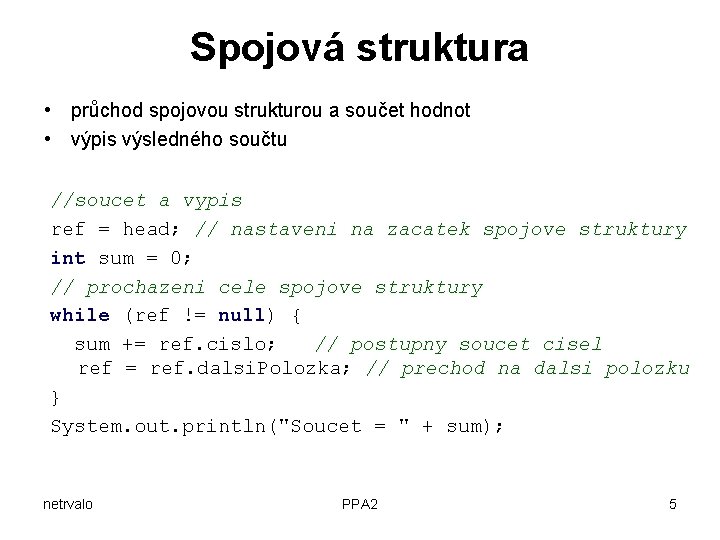 Spojová struktura

• průchod spojovou strukturou a součet hodnot
• výpis výsledného součtu

//soucet a vypis
ref = head; // nastaveni na zacatek spojove struktury
int sum = 0;
// prochazeni cele spojove struktury
while (ref != null) {
  sum += ref.cislo;   // postupny soucet cisel
  ref = ref.dalsiPolozka; // prechod na dalsi polozku
}
System.out.println("Soucet = " + sum);

netrvalo

PPA2

5